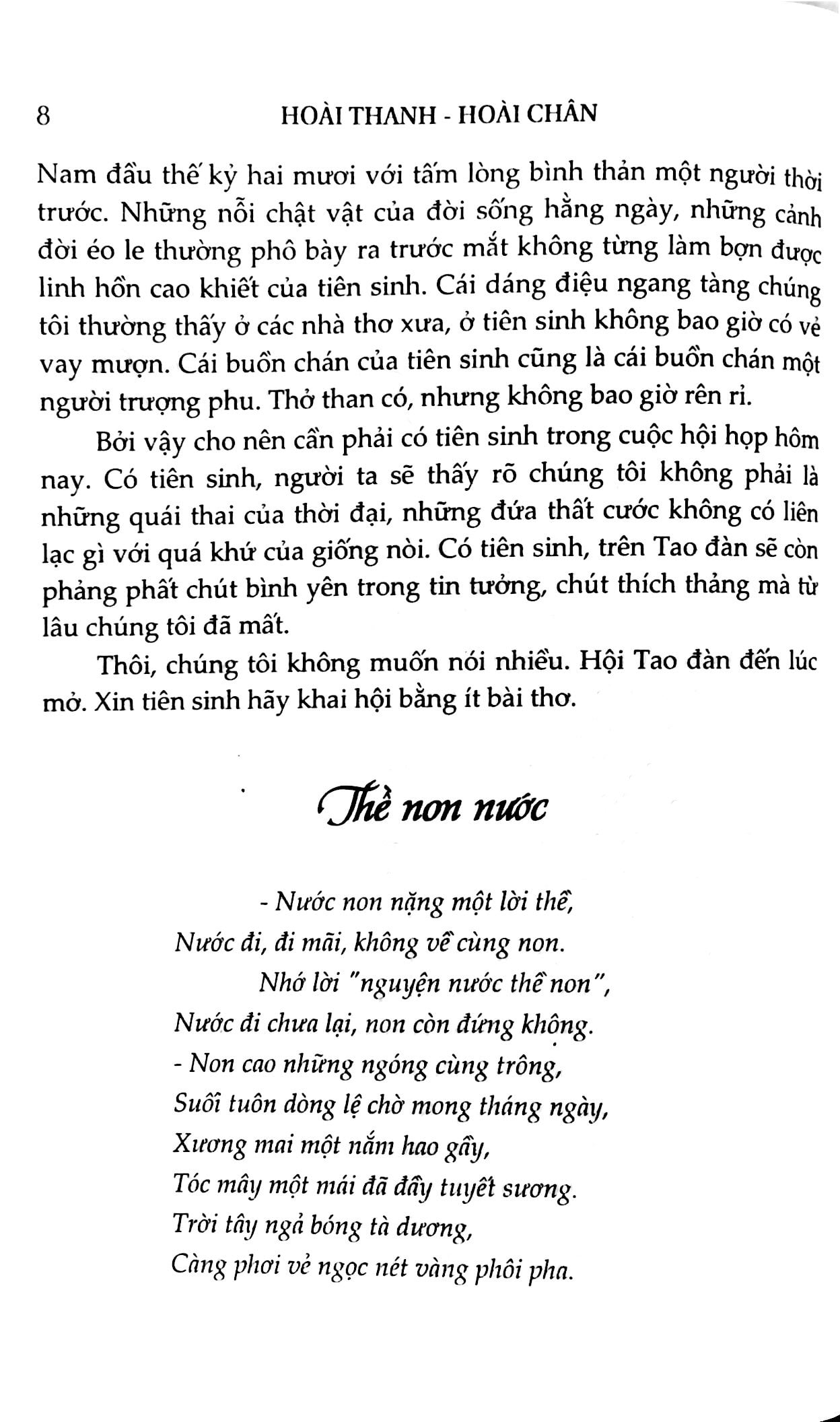 8 HOÀI THANH - HOÀI CHÂN

Nam đầu thế kỷ hai mươi với tấm lòng bình thản một người thời trước. Những nỗi chật vật của đời sống hằng ngày, những cảnh đời éo le thường phô bày ra trước mắt không từng làm bợn được linh hồn cao khiết của tiên sinh. Cái dáng điệu ngang tàng chúng tôi thường thấy ở các nhà thơ xưa, ở tiên sinh không bao giờ có vẻ vay mượn. Cái buồn chán của tiên sinh cũng là cái buồn chán một người trượng phu. Thở than có, nhưng không bao giờ rên rỉ.

Bởi vậy cho nên cần phải có tiên sinh trong cuộc hội họp hôm nay. Có tiên sinh, người ta sẽ thấy rõ chúng tôi không phải là những quái thai của thời đại, những đứa thất cước không có liên lạc gì với quá khứ của giống nòi. Có tiên sinh, trên Tao đàn sẽ còn phảng phất chút bình yên trong tin tưởng, chút thích thảng mà từ lâu chúng tôi đã mất.

Thôi, chúng tôi không muốn nói nhiều. Hội Tao đàn đến lúc mở. Xin tiên sinh hãy khai hội bằng ít bài thơ.

Thề non nước

- Nước non nặng một lời thề,
Nước đi, đi mãi, không về cùng non.
Nhớ lời "nguyện nước thề non",
Nước đi chưa lại, non còn đứng không.
- Non cao những ngóng cùng trông,
Suối tuôn dòng lệ chờ mong tháng ngày,
Xương mai một nắm hao gầy,
Tóc mây một mái đã đầy tuyết sương.
Trời tây ngả bóng tà dương,
Càng phơi vẻ ngọc nét vàng phôi pha.